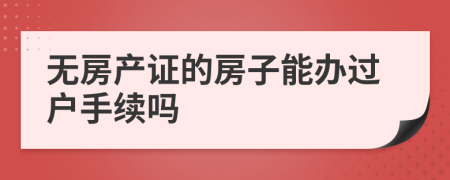 无房产证的房子能办过户手续吗